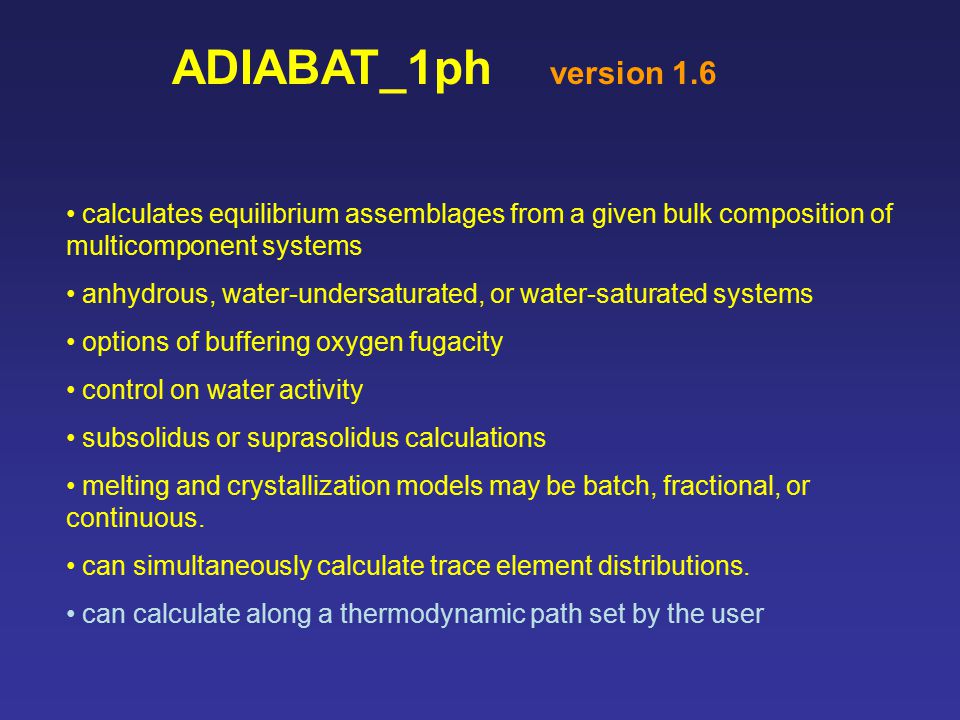 ADIABAT_1ph version 1.6

• calculates equilibrium assemblages from a given bulk composition of multicomponent systems

• anhydrous, water-undersaturated, or water-saturated systems

• options of buffering oxygen fugacity

• control on water activity

• subsolidus or suprasolidus calculations

• melting and crystallization models may be batch, fractional, or continuous.

• can simultaneously calculate trace element distributions.

• can calculate along a thermodynamic path set by the user